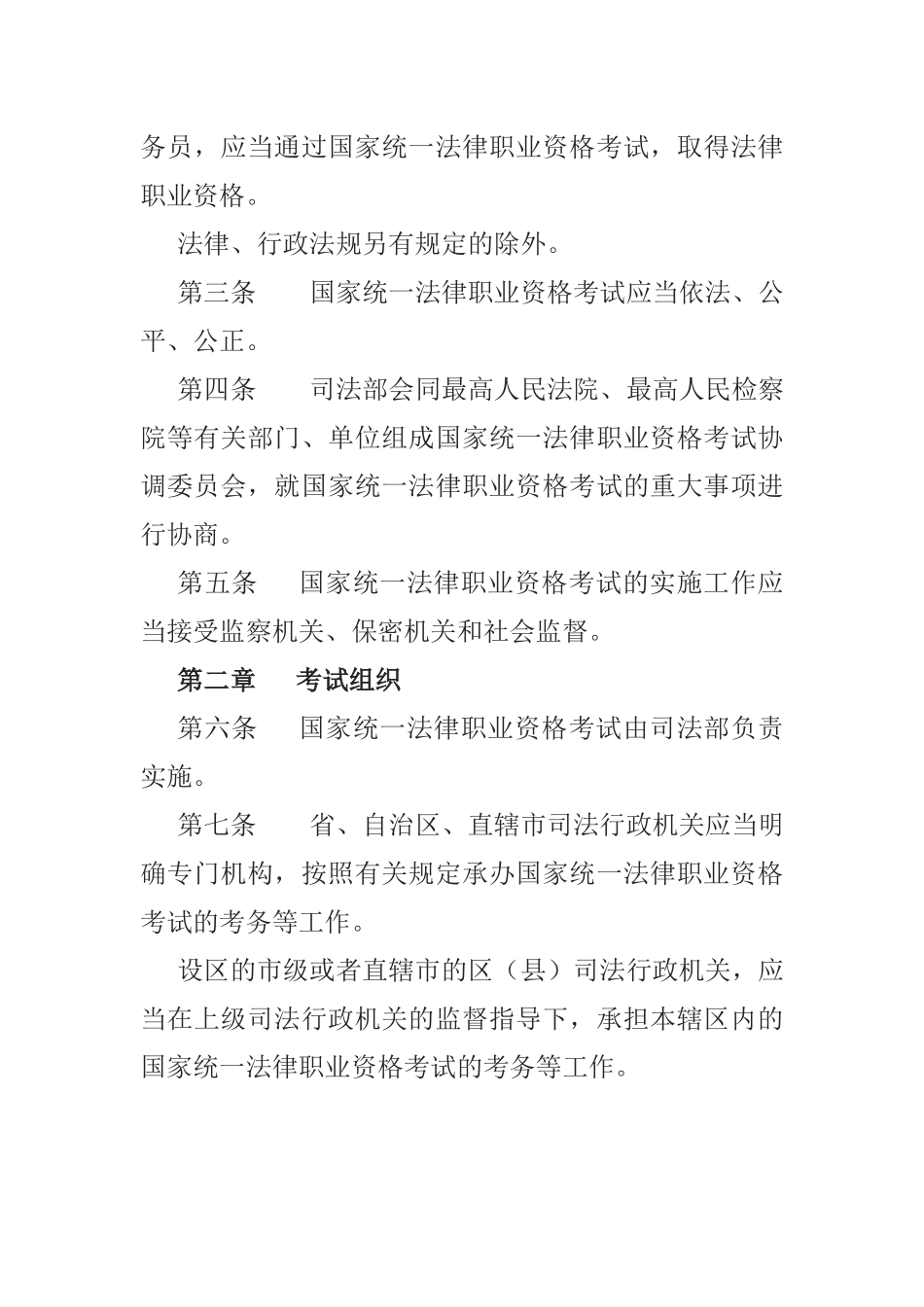 务员，应当通过国家统一法律职业资格考试，取得法律职业资格。

法律、行政法规另有规定的除外。

第三条　国家统一法律职业资格考试应当依法、公平、公正。

第四条　司法部会同最高人民法院、最高人民检察院等有关部门、单位组成国家统一法律职业资格考试协调委员会，就国家统一法律职业资格考试的重大事项进行协商。

第五条　国家统一法律职业资格考试的实施工作应当接受监察机关、保密机关和社会监督。

第二章　考试组织

第六条　国家统一法律职业资格考试由司法部负责实施。

第七条　省、自治区、直辖市司法行政机关应当明确专门机构，按照有关规定承办国家统一法律职业资格考试的考务等工作。

设区的市级或者直辖市的区（县）司法行政机关，应当在上级司法行政机关的监督指导下，承担本辖区内的国家统一法律职业资格考试的考务等工作。